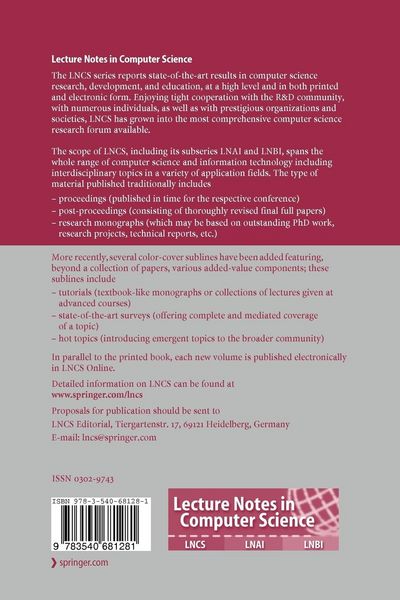 Lecture Notes in Computer Science

The LNCS series reports state-of-the-art results in computer science research, development, and education, at a high level and in both printed and electronic form. Enjoying tight cooperation with the R&D community, with numerous individuals, as well as with prestigious organizations and societies, LNCS has grown into the most comprehensive computer science research forum available.

The scope of LNCS, including its subseries LNAI and LNBI, spans the whole range of computer science and information technology including interdisciplinary topics in a variety of application fields. The type of material published traditionally includes

- proceedings (published in time for the respective conference)
- post-proceedings (consisting of thoroughly revised final full papers)
- research monographs (which may be based on outstanding PhD work, research projects, technical reports, etc.)

More recently, several color-cover sublines have been added featuring, beyond a collection of papers, various added-value components; these sublines include

- tutorials (textbook-like monographs or collections of lectures given at advanced courses)
- state-of-the-art surveys (offering complete and mediated coverage of a topic)
- hot topics (introducing emergent topics to the broader community)

In parallel to the printed book, each new volume is published electronically in LNCS Online.

Detailed information on LNCS can be found at
www.springer.com/lncs

Proposals for publication should be sent to
LNCS Editorial, Tiergartenstr. 17, 69121 Heidelberg, Germany
E-mail: lncs@springer.com

ISSN 0302-9743

ISBN 978-3-540-68128-1

9 783540 681281

Lecture Notes in Computer Science

LNCS LNAI LNBI

springer.com